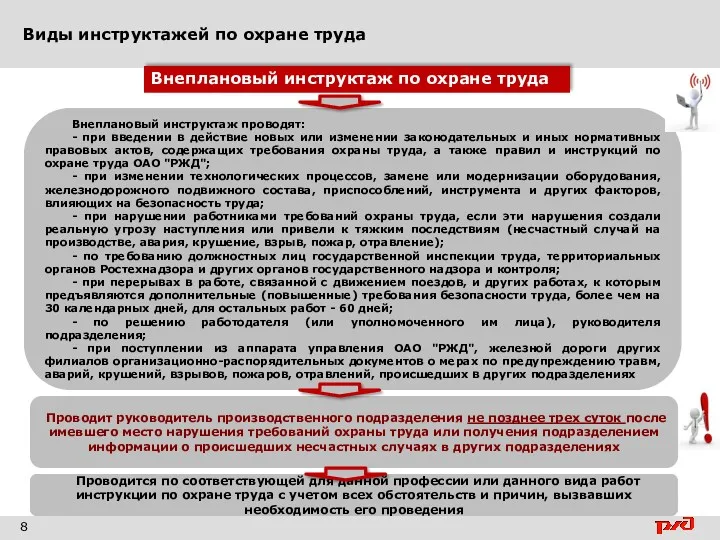 Виды инструктажей по охране труда

Внеплановый инструктаж по охране труда

Внеплановый инструктаж проводят:
- при введении в действие новых или изменении законодательных и иных нормативных правовых актов, содержащих требования охраны труда, а также правил и инструкций по охране труда ОАО "РЖД";
- при изменении технологических процессов, замене или модернизации оборудования, железнодорожного подвижного состава, приспособлений, инструмента и других факторов, влияющих на безопасность труда;
- при нарушении работниками требований охраны труда, если эти нарушения создали реальную угрозу наступления или привели к тяжким последствиям (несчастный случай на производстве, авария, крушение, взрыв, пожар, отравление);
- по требованию должностных лиц государственной инспекции труда, территориальных органов Ростехнадзора и других органов государственного надзора и контроля;
- при перерывах в работе, связанной с движением поездов, и других работах, к которым предъявляются дополнительные (повышенные) требования безопасности труда, более чем на 30 календарных дней, для остальных работ - 60 дней;
- по решению работодателя (или уполномоченного им лица), руководителя подразделения;
- при поступлении из аппарата управления ОАО "РЖД", железной дороги других филиалов организационно-распорядительных документов о мерах по предупреждению травм, аварий, крушений, взрывов, пожаров, отравлений, происшедших в других подразделениях

Проводит руководитель производственного подразделения не позднее трех суток после имевшего место нарушения требований охраны труда или получения подразделением информации о происшедших несчастных случаях в других подразделениях

Проводится по соответствующей для данной профессии или данного вида работ инструкции по охране труда с учетом всех обстоятельств и причин, вызвавших необходимость его проведения

8

РЖД